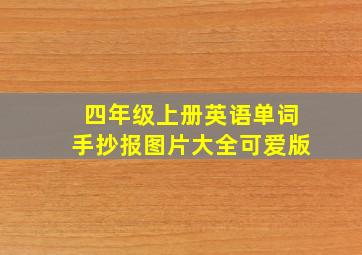 四年级上册英语单词
手抄报图片大全可爱版